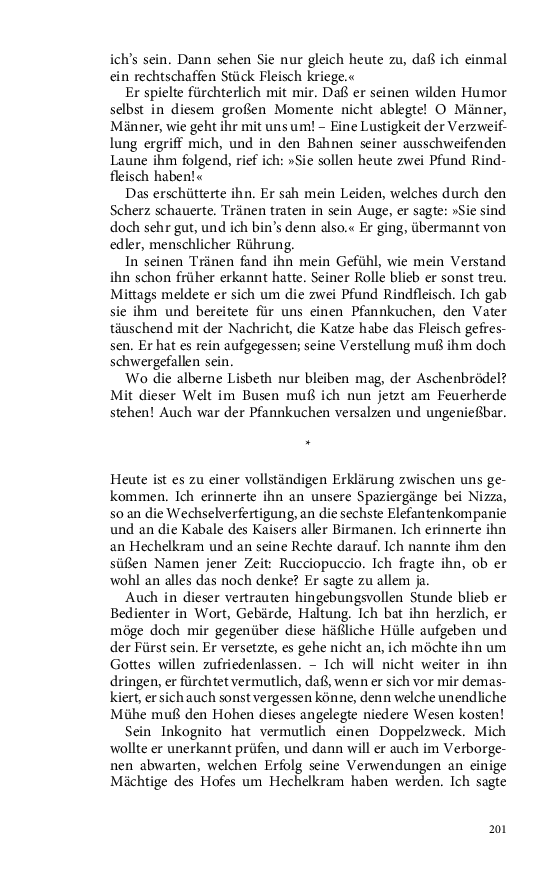 ich's sein. Dann sehen Sie nur gleich heute zu, daß ich einmal ein rechtschaffen Stück Fleisch kriege.«

Er spielte fürchterlich mit mir. Daß er seinen wilden Humor selbst in diesem großen Momente nicht ablegte! O Männer, Männer, wie geht ihr mit uns um! – Eine Lustigkeit der Verzweiflung ergriff mich, und in den Bahnen seiner ausschweifenden Laune ihm folgend, rief ich: »Sie sollen heute zwei Pfund Rindfleisch haben!«

Das erschütterte ihn. Er sah mein Leiden, welches durch den Scherz schauerte. Tränen traten in sein Auge, er sagte: »Sie sind doch sehr gut, und ich bin's denn also.« Er ging, übermannt von edler, menschlicher Rührung.

In seinen Tränen fand ihn mein Gefühl, wie mein Verstand ihn schon früher erkannt hatte. Seiner Rolle blieb er sonst treu. Mittags meldete er sich um die zwei Pfund Rindfleisch. Ich gab sie ihm und bereitete für uns einen Pfannkuchen, den Vater täuschend mit der Nachricht, die Katze habe das Fleisch gefressen. Er hat es rein aufgegessen; seine Verstellung muß ihm doch schwergefallen sein.

Wo die alberne Lisbeth nur bleiben mag, der Aschenbrödel? Mit dieser Welt im Busen muß ich nun jetzt am Feuerherde stehen! Auch war der Pfannkuchen versalzen und ungenießbar.

*

Heute ist es zu einer vollständigen Erklärung zwischen uns gekommen. Ich erinnerte ihn an unsere Spaziergänge bei Nizza, so an die Wechselverfertigung, an die sechste Elefantenkompanie und an die Kabale des Kaisers aller Birmanen. Ich erinnerte ihn an Hechelkram und an seine Rechte darauf. Ich nannte ihm den süßen Namen jener Zeit: Rucciopuccio. Ich fragte ihn, ob er wohl an alles das noch denke? Er sagte zu allem ja.

Auch in dieser vertrauten hingebungsvollen Stunde blieb er Bedienter in Wort, Gebärde, Haltung. Ich bat ihn herzlich, er möge doch mir gegenüber diese häßliche Hülle aufgeben und der Fürst sein. Er versetzte, es gehe nicht an, ich möchte ihn um Gottes willen zufriedenlassen. – Ich will nicht weiter in ihn dringen, er fürchtet vermutlich, daß, wenn er sich vor mir demaskiert, er sich auch sonst vergessen könne, denn welche unendliche Mühe muß den Hohen dieses angelegte niedere Wesen kosten!

Sein Inkognito hat vermutlich einen Doppelzweck. Mich wollte er unerkannt prüfen, und dann will er auch im Verborgenen abwarten, welchen Erfolg seine Verwendungen an einige Mächtige des Hofes um Hechelkram haben werden. Ich sagte

201